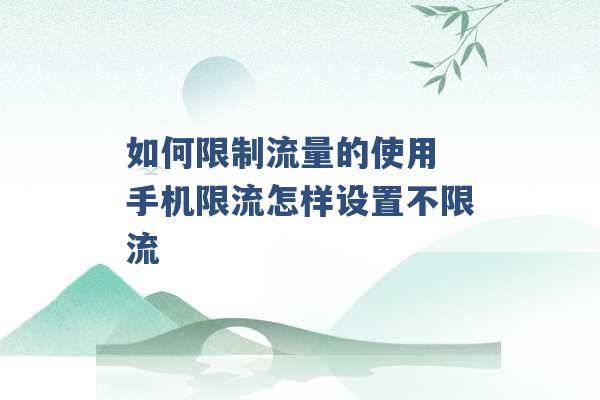 如何限制流量的使用
手机限流怎样设置不限流